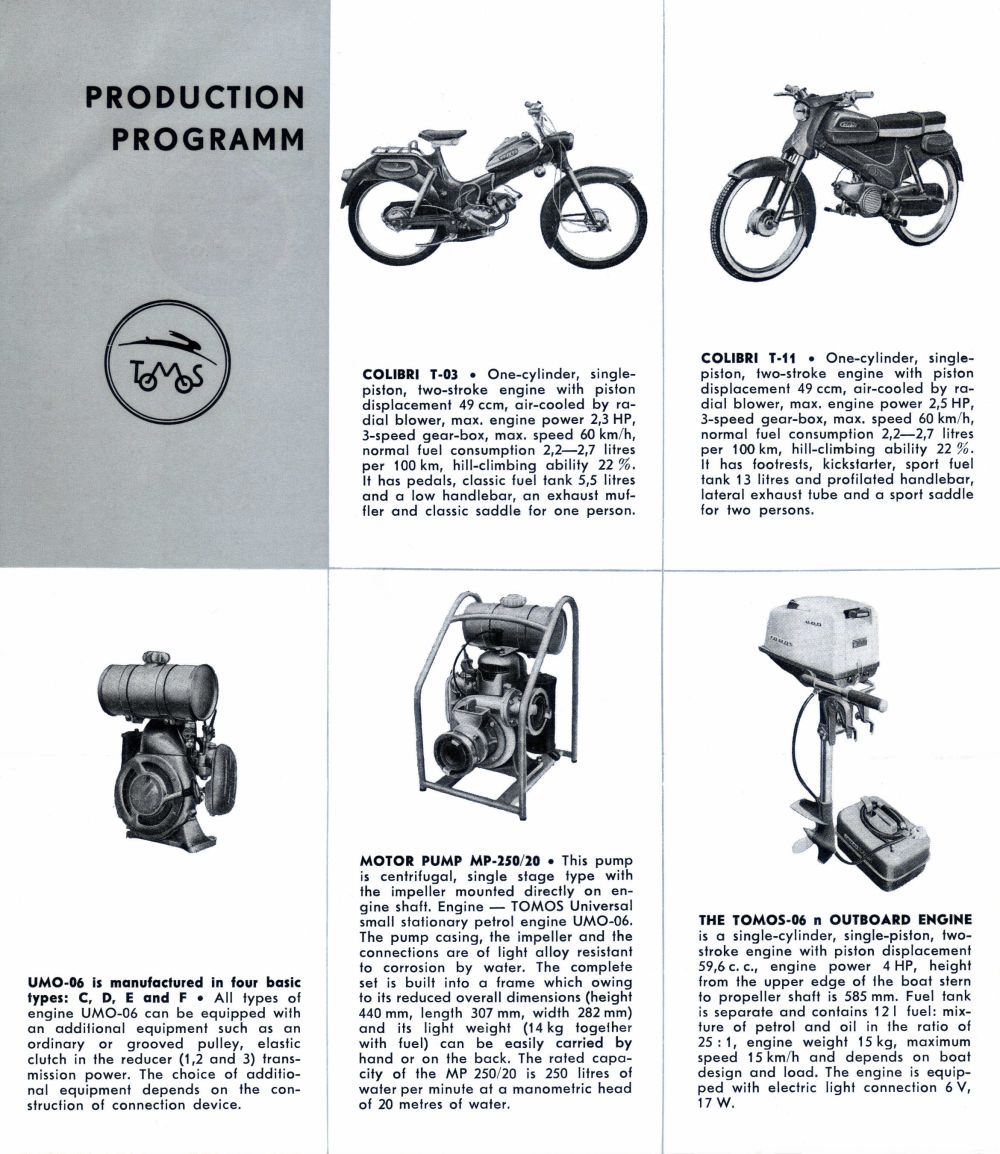 PRODUCTION PROGRAMM

TOMOS

COLIBRI T-03 • One-cylinder, single-piston, two-stroke engine with piston displacement 49 ccm, air-cooled by radial blower, max. engine power 2,3 HP, 3-speed gear-box, max. speed 60 km/h, normal fuel consumption 2,2—2,7 litres per 100 km, hill-climbing ability 22 %. It has pedals, classic fuel tank 5,5 litres and a low handlebar, an exhaust muffler and classic saddle for one person.

COLIBRI T-11 • One-cylinder, single-piston, two-stroke engine with piston displacement 49 ccm, air-cooled by radial blower, max. engine power 2,5 HP, 3-speed gear-box, max. speed 60 km/h, normal fuel consumption 2,2—2,7 litres per 100 km, hill-climbing ability 22 %. It has footrests, kickstarter, sport fuel tank 13 litres and profilated handlebar, lateral exhaust tube and a sport saddle for two persons.

UMO-06 is manufactured in four basic types: C, D, E and F • All types of engine UMO-06 can be equipped with an additional equipment such as an ordinary or grooved pulley, elastic clutch in the reducer (1,2 and 3) transmission power. The choice of additional equipment depends on the construction of connection device.

MOTOR PUMP MP-250/20 • This pump is centrifugal, single stage type with the impeller mounted directly on engine shaft. Engine — TOMOS Universal small stationary petrol engine UMO-06. The pump casing, the impeller and the connections are of light alloy resistant to corrosion by water. The complete set is built into a frame which owing to its reduced overall dimensions (height 440 mm, length 307 mm, width 282 mm) and its light weight (14 kg together with fuel) can be easily carried by hand or on the back. The rated capacity of the MP 250/20 is 250 litres of water per minute at a manometric head of 20 metres of water.

THE TOMOS-06 n OUTBOARD ENGINE is a single-cylinder, single-piston, two-stroke engine with piston displacement 59,6 c. c., engine power 4 HP, height from the upper edge of the boat stern to propeller shaft is 585 mm. Fuel tank is separate and contains 12 l fuel: mixture of petrol and oil in the ratio of 25 : 1, engine weight 15 kg, maximum speed 15 km/h and depends on boat design and load. The engine is equipped with electric light connection 6 V, 17 W.